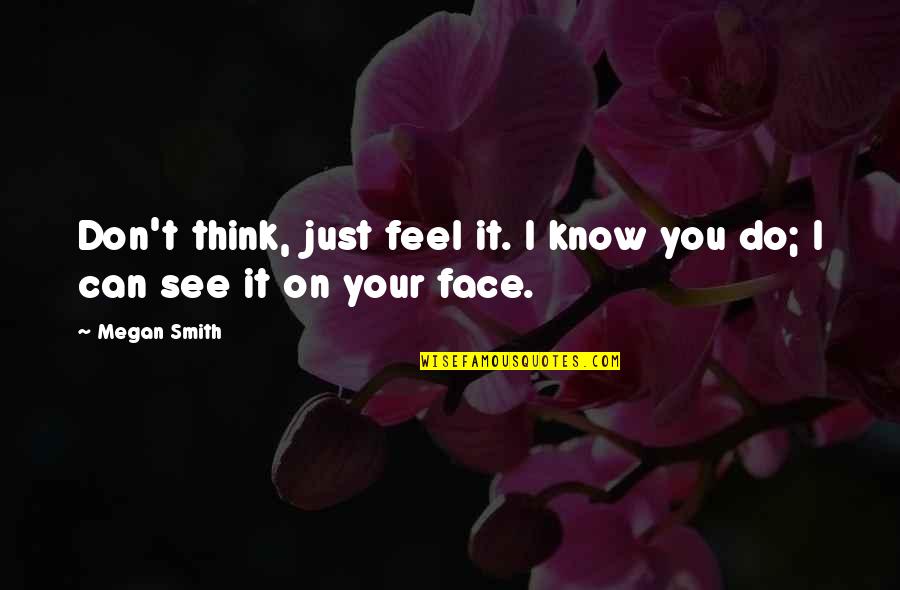 Don't think, just feel it. I know you do; I can see it on your face.

~ Megan Smith

WISEFAMOUSQUOTES.COM